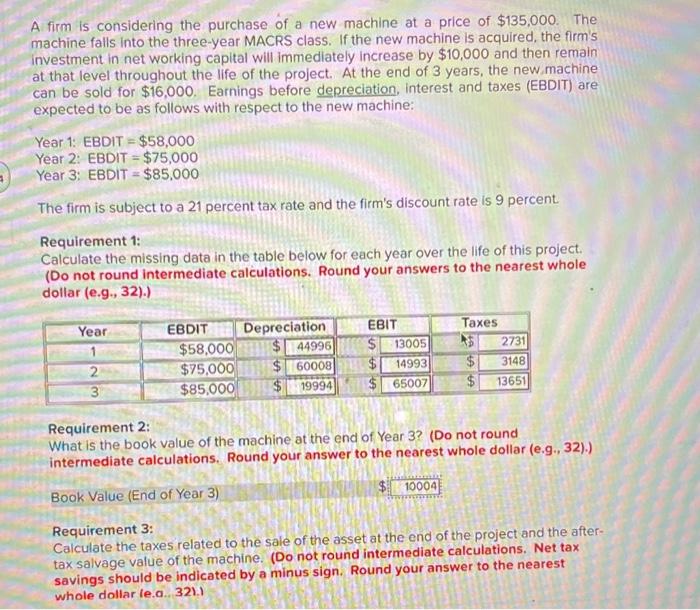 A firm is considering the purchase of a new machine at a price of $135,000. The machine falls into the three-year MACRS class. If the new machine is acquired, the firm's investment in net working capital will immediately increase by $10,000 and then remain at that level throughout the life of the project. At the end of 3 years, the new machine can be sold for $16,000. Earnings before depreciation, interest and taxes (EBDIT) are expected to be as follows with respect to the new machine:

Year 1: EBDIT = $58,000
Year 2: EBDIT = $75,000
Year 3: EBDIT = $85,000

The firm is subject to a 21 percent tax rate and the firm's discount rate is 9 percent.

Requirement 1:
Calculate the missing data in the table below for each year over the life of this project. (Do not round intermediate calculations. Round your answers to the nearest whole dollar (e.g., 32).)

| Year | EBDIT | Depreciation | EBIT | Taxes |
|---|---|---|---|---|
| 1 | $58,000 | $ 44996 | $ 13005 | $ 2731 |
| 2 | $75,000 | $ 60008 | $ 14993 | $ 3148 |
| 3 | $85,000 | $ 19994 | $ 65007 | $ 13651 |

Requirement 2:
What is the book value of the machine at the end of Year 3? (Do not round intermediate calculations. Round your answer to the nearest whole dollar (e.g., 32).)

Book Value (End of Year 3) $ 10004

Requirement 3:
Calculate the taxes related to the sale of the asset at the end of the project and the after-tax salvage value of the machine. (Do not round intermediate calculations. Net tax savings should be indicated by a minus sign. Round your answer to the nearest whole dollar (e.g., 32).)